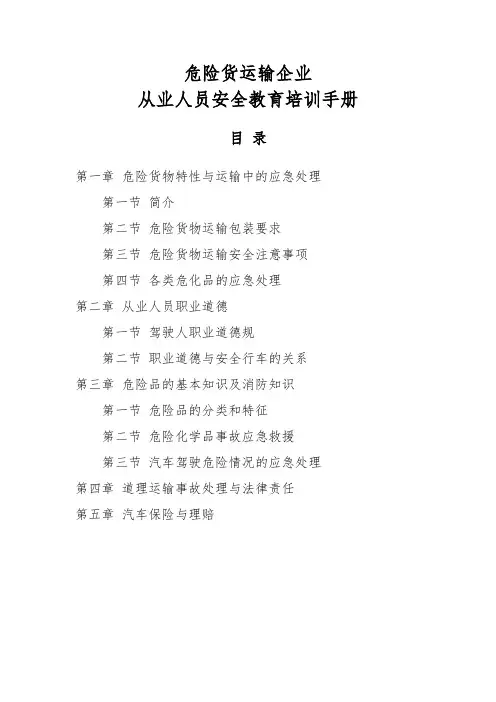 危险货运输企业
从业人员安全教育培训手册

目 录

第一章 危险货物特性与运输中的应急处理

第一节 简介

第二节 危险货物运输包装要求

第三节 危险货物运输安全注意事项

第四节 各类危化品的应急处理

第二章 从业人员职业道德

第一节 驾驶人职业道德规

第二节 职业道德与安全行车的关系

第三章 危险品的基本知识及消防知识

第一节 危险品的分类和特征

第二节 危险化学品事故应急救援

第三节 汽车驾驶危险情况的应急处理

第四章 道理运输事故处理与法律责任

第五章 汽车保险与理赔